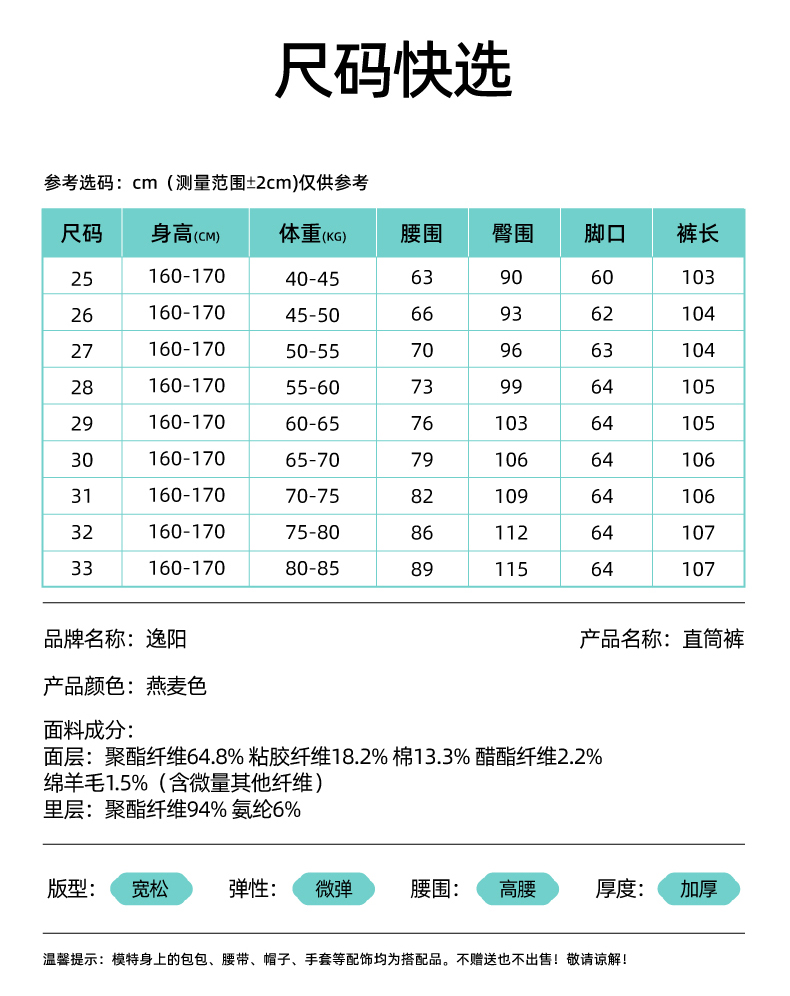 尺码快选

参考选码：cm（测量范围±2cm)仅供参考

| 尺码 | 身高(CM) | 体重(KG) | 腰围 | 臀围 | 脚口 | 裤长 |
|---|---|---|---|---|---|---|
| 25 | 160-170 | 40-45 | 63 | 90 | 60 | 103 |
| 26 | 160-170 | 45-50 | 66 | 93 | 62 | 104 |
| 27 | 160-170 | 50-55 | 70 | 96 | 63 | 104 |
| 28 | 160-170 | 55-60 | 73 | 99 | 64 | 105 |
| 29 | 160-170 | 60-65 | 76 | 103 | 64 | 105 |
| 30 | 160-170 | 65-70 | 79 | 106 | 64 | 106 |
| 31 | 160-170 | 70-75 | 82 | 109 | 64 | 106 |
| 32 | 160-170 | 75-80 | 86 | 112 | 64 | 107 |
| 33 | 160-170 | 80-85 | 89 | 115 | 64 | 107 |

品牌名称：逸阳

产品名称：直筒裤

产品颜色：燕麦色

面料成分：
面层：聚酯纤维64.8% 粘胶纤维18.2% 棉13.3% 醋酯纤维2.2%
绵羊毛1.5%（含微量其他纤维）
里层：聚酯纤维94% 氨纶6%

版型：宽松 弹性：微弹 腰围：高腰 厚度：加厚

温馨提示：模特身上的包包、腰带、帽子、手套等配饰均为搭配品。不赠送也不出售！敬请谅解！